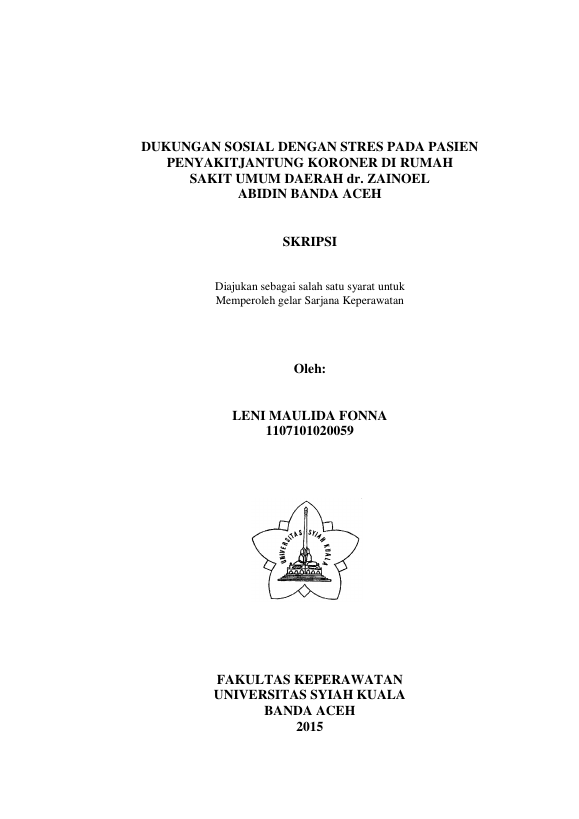 DUKUNGAN SOSIAL DENGAN STRES PADA PASIEN PENYAKITJANTUNG KORONER DI RUMAH SAKIT UMUM DAERAH dr. ZAINOEL ABIDIN BANDA ACEH

SKRIPSI

Diajukan sebagai salah satu syarat untuk
Memperoleh gelar Sarjana Keperawatan

Oleh:

LENI MAULIDA FONNA
1107101020059

UNIVERSITAS SYIAH KUALA

FAKULTAS KEPERAWATAN
UNIVERSITAS SYIAH KUALA
BANDA ACEH
2015